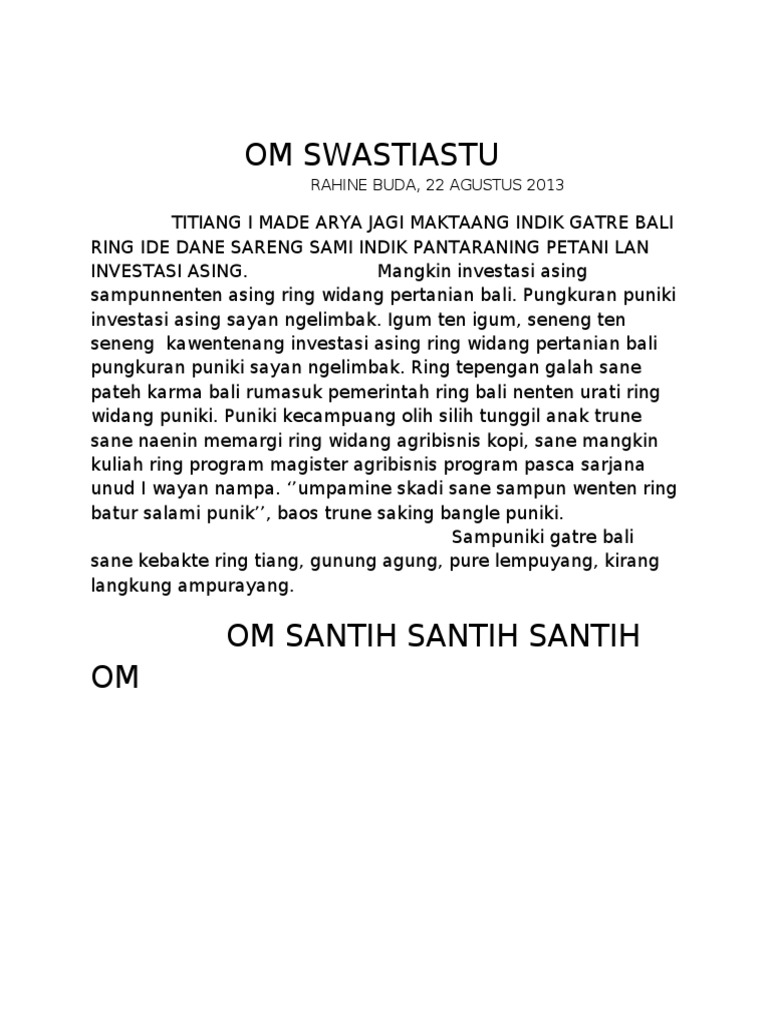 OM SWASTIASTU

RAHINE BUDA, 22 AGUSTUS 2013

TITIANG I MADE ARYA JAGI MAKTAANG INDIK GATRE BALI RING IDE DANE SARENG SAMI INDIK PANTARANING PETANI LAN INVESTASI ASING. Mangkin investasi asing sampunnenten asing ring widang pertanian bali. Pungkuran puniki investasi asing sayan ngelimbak. Igum ten igum, seneng ten seneng kawentenang investasi asing ring widang pertanian bali pungkuran puniki sayan ngelimbak. Ring tepengan galah sane pateh karma bali rumasuk pemerintah ring bali nenten urati ring widang puniki. Puniki kecampuang olih silih tunggil anak trune sane naenin memargi ring widang agribisnis kopi, sane mangkin kuliah ring program magister agribisnis program pasca sarjana unud I wayan nampa. ‘’umpamine skadi sane sampun wenten ring batur salami punik’’, baos trune saking bangle puniki.

Sampuniki gatre bali sane kebakte ring tiang, gunung agung, pure lempuyang, kirang langkung ampurayang.

OM SANTIH SANTIH SANTIH OM